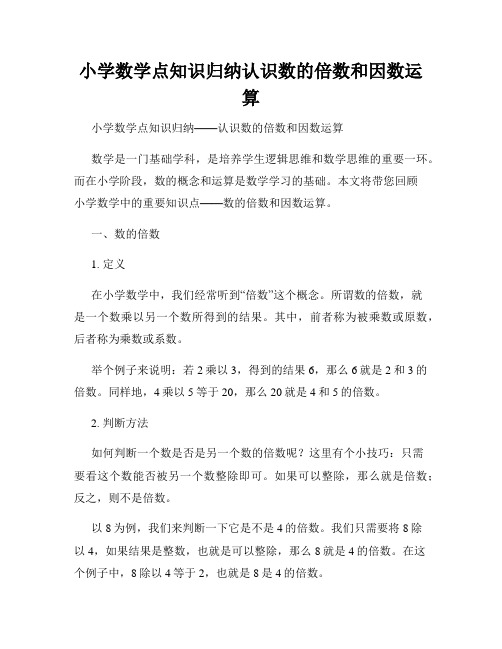 小学数学点知识归纳认识数的倍数和因数运算

小学数学点知识归纳——认识数的倍数和因数运算

数学是一门基础学科，是培养学生逻辑思维和数学思维的重要一环。而在小学阶段，数的概念和运算是数学学习的基础。本文将带您回顾小学数学中的重要知识点——数的倍数和因数运算。

一、数的倍数

1. 定义

在小学数学中，我们经常听到“倍数”这个概念。所谓数的倍数，就是一个数乘以另一个数所得到的结果。其中，前者称为被乘数或原数，后者称为乘数或系数。

举个例子来说明：若 2 乘以 3，得到的结果 6，那么 6 就是 2 和 3 的倍数。同样地，4 乘以 5 等于 20，那么 20 就是 4 和 5 的倍数。

2. 判断方法

如何判断一个数是否是另一个数的倍数呢？这里有个小技巧：只需要看这个数能否被另一个数整除即可。如果可以整除，那么就是倍数；反之，则不是倍数。

以 8 为例，我们来判断一下它是不是 4 的倍数。我们只需要将 8 除以 4，如果结果是整数，也就是可以整除，那么 8 就是 4 的倍数。在这个例子中，8 除以 4 等于 2，也就是 8 是 4 的倍数。